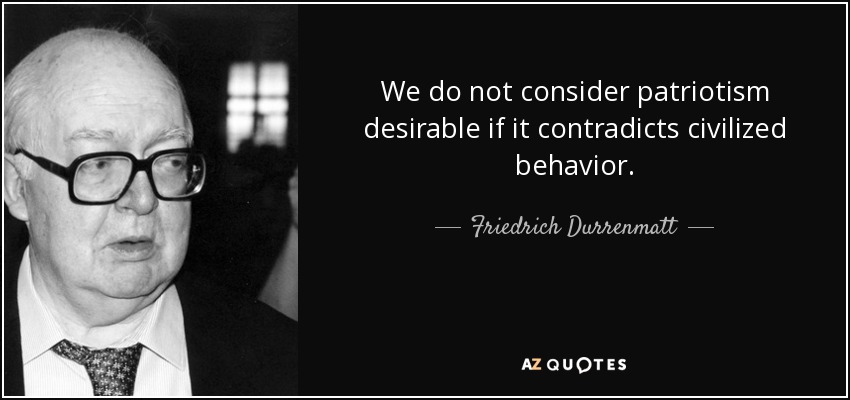 We do not consider patriotism desirable if it contradicts civilized behavior.

— Friedrich Durrenmatt —

AZ QUOTES